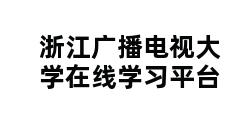 浙江广播电视大学在线学习平台